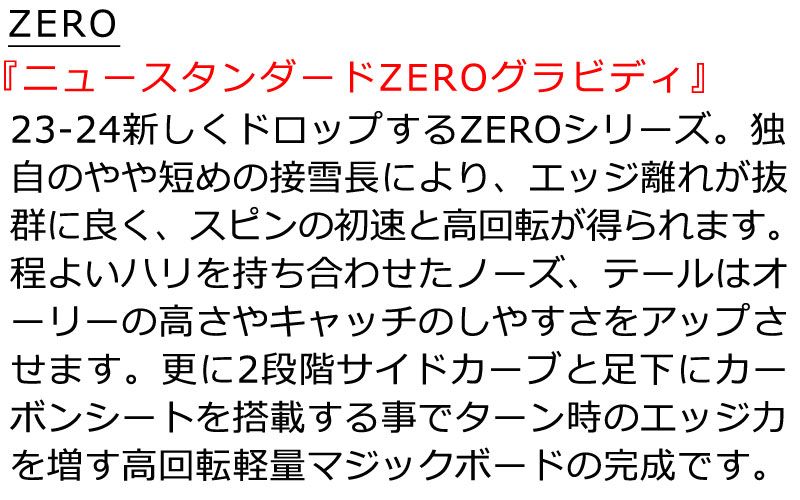 ZERO

『ニュースタンダードZEROグラビディ』

23-24新しくドロップするZEROシリーズ。独自のやや短めの接雪長により、エッジ離れが抜群に良く、スピンの初速と高回転が得られます。程よいハリを持ち合わせたノーズ、テールはオーリーの高さやキャッチのしやすさをアップさせます。更に2段階サイドカーブと足下にカーボンシートを搭載する事でターン時のエッジ力を増す高回転軽量マジックボードの完成です。